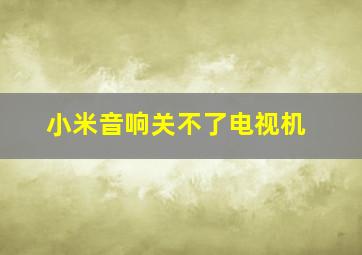 小米音响关不了电视机